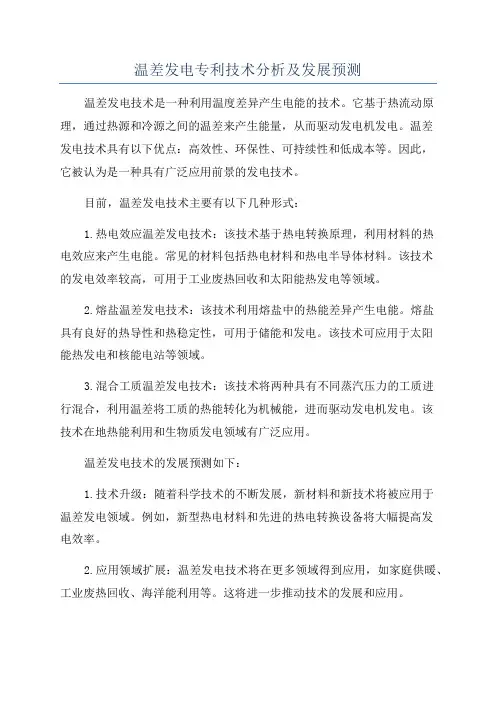 温差发电专利技术分析及发展预测

温差发电技术是一种利用温度差异产生电能的技术。它基于热流动原理，通过热源和冷源之间的温差来产生能量，从而驱动发电机发电。温差发电技术具有以下优点：高效性、环保性、可持续性和低成本等。因此，它被认为是一种具有广泛应用前景的发电技术。

目前，温差发电技术主要有以下几种形式：

1.热电效应温差发电技术：该技术基于热电转换原理，利用材料的热电效应来产生电能。常见的材料包括热电材料和热电半导体材料。该技术的发电效率较高，可用于工业废热回收和太阳能热发电等领域。

2.熔盐温差发电技术：该技术利用熔盐中的热能差异产生电能。熔盐具有良好的热导性和热稳定性，可用于储能和发电。该技术可应用于太阳能热发电和核能电站等领域。

3.混合工质温差发电技术：该技术将两种具有不同蒸汽压力的工质进行混合，利用温差将工质的热能转化为机械能，进而驱动发电机发电。该技术在地热能利用和生物质发电领域有广泛应用。

温差发电技术的发展预测如下：

1.技术升级：随着科学技术的不断发展，新材料和新技术将被应用于温差发电领域。例如，新型热电材料和先进的热电转换设备将大幅提高发电效率。

2.应用领域扩展：温差发电技术将在更多领域得到应用，如家庭供暖、工业废热回收、海洋能利用等。这将进一步推动技术的发展和应用。